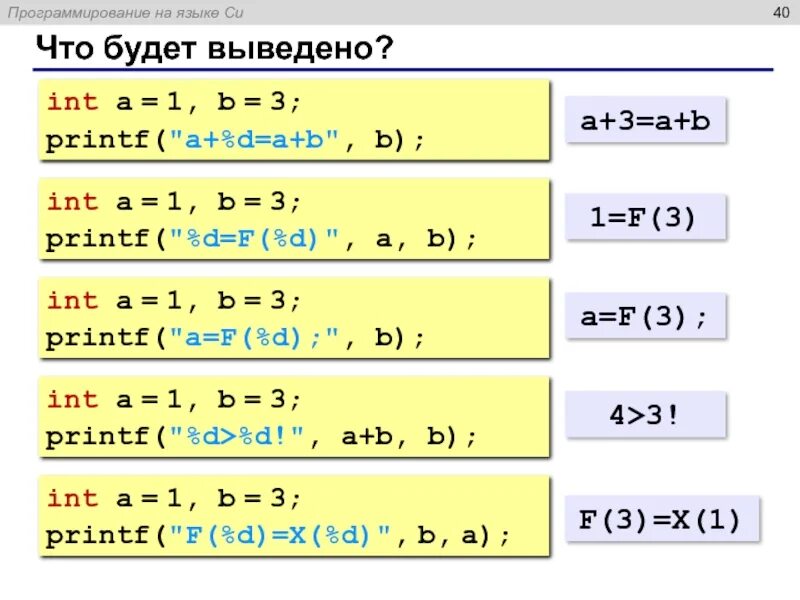 Программирование на языке Си

40

Что будет выведено?

int a = 1, b = 3;
printf("a+%d=a+b", b);

a+3=a+b

int a = 1, b = 3;
printf("%d=F(%d)", a, b);

1=F(3)

int a = 1, b = 3;
printf("a=F(%d);", b);

a=F(3);

int a = 1, b = 3;
printf("%d>%d!", a+b, b);

4>3!

int a = 1, b = 3;
printf("F(%d)=X(%d)", b, a);

F(3)=X(1)